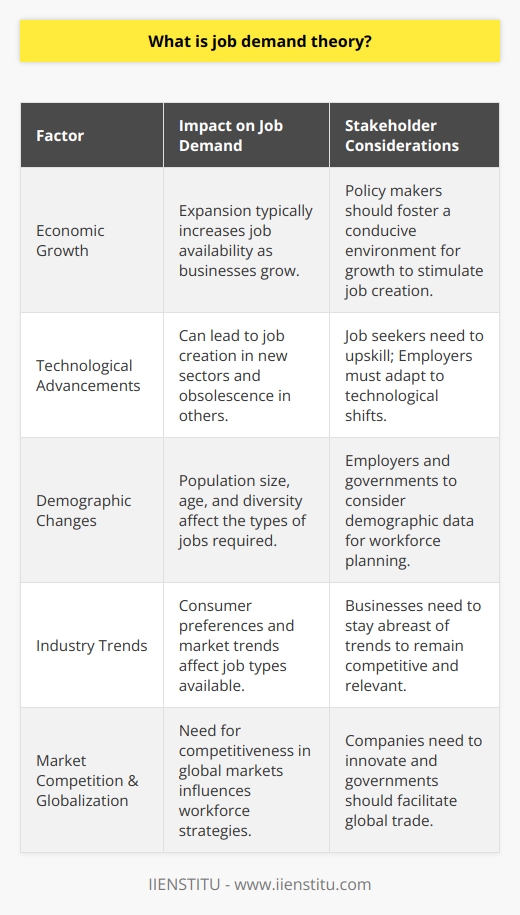 What is job demand theory?

| Factor | Impact on Job Demand | Stakeholder Considerations |
|---|---|---|
| Economic Growth | Expansion typically increases job availability as businesses grow. | Policy makers should foster a conducive environment for growth to stimulate job creation. |
| Technological Advancements | Can lead to job creation in new sectors and obsolescence in others. | Job seekers need to upskill; Employers must adapt to technological shifts. |
| Demographic Changes | Population size, age, and diversity affect the types of jobs required. | Employers and governments to consider demographic data for workforce planning. |
| Industry Trends | Consumer preferences and market trends affect job types available. | Businesses need to stay abreast of trends to remain competitive and relevant. |
| Market Competition & Globalization | Need for competitiveness in global markets influences workforce strategies. | Companies need to innovate and governments should facilitate global trade. |

IIENSTITU - www.iienstitu.com